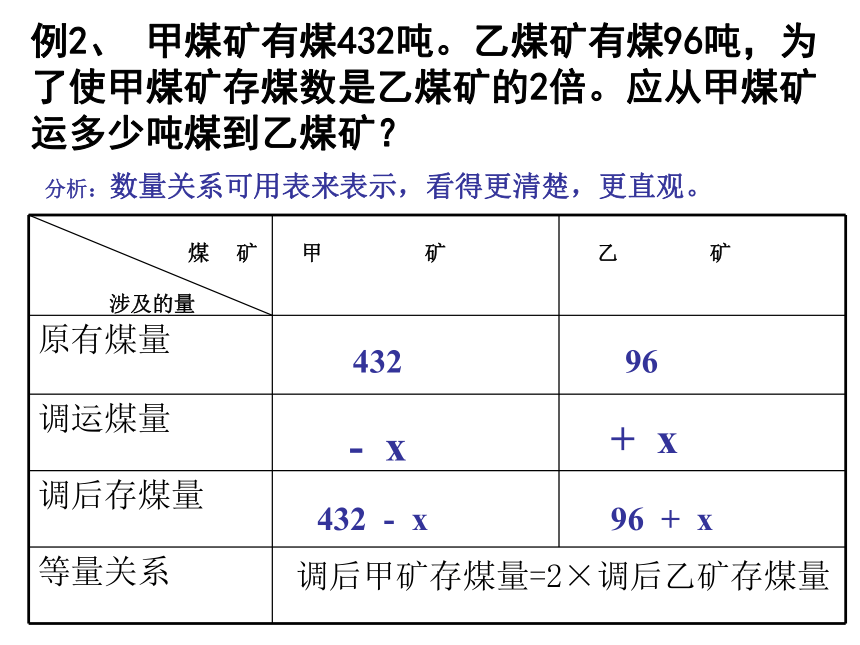 例2、 甲煤矿有煤432吨。乙煤矿有煤96吨，为了使甲煤矿存煤数是乙煤矿的2倍。应从甲煤矿运多少吨煤到乙煤矿？

分析：数量关系可用表来表示，看得更清楚，更直观。

| 煤 矿 / 涉及的量 | 甲 矿 | 乙 矿 |
|---|---|---|
| 原有煤量 | 432 | 96 |
| 调运煤量 | - x | + x |
| 调后存煤量 | 432 - x | 96 + x |
| 等量关系 | 调后甲矿存煤量=2×调后乙矿存煤量 | |